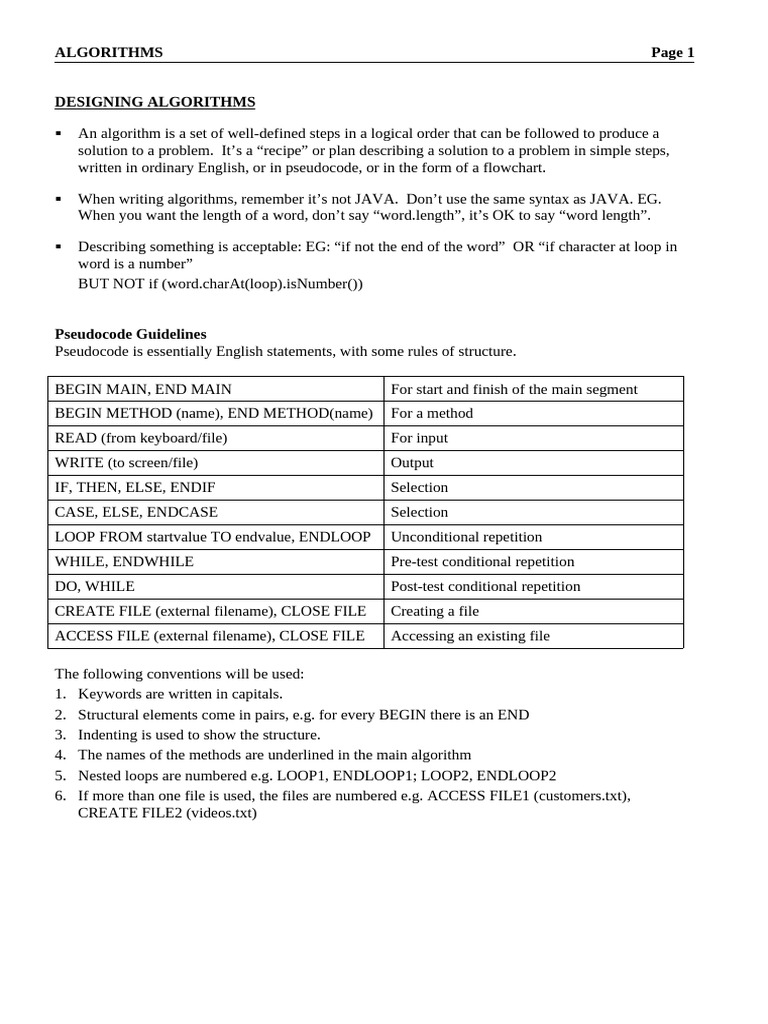 ALGORITHMS Page 1

DESIGNING ALGORITHMS

▪ An algorithm is a set of well-defined steps in a logical order that can be followed to produce a solution to a problem. It's a "recipe" or plan describing a solution to a problem in simple steps, written in ordinary English, or in pseudocode, or in the form of a flowchart.

▪ When writing algorithms, remember it's not JAVA. Don't use the same syntax as JAVA. EG. When you want the length of a word, don't say "word.length", it's OK to say "word length".

▪ Describing something is acceptable: EG: "if not the end of the word" OR "if character at loop in word is a number"
BUT NOT if (word.charAt(loop).isNumber())

Pseudocode Guidelines
Pseudocode is essentially English statements, with some rules of structure.

| BEGIN MAIN, END MAIN | For start and finish of the main segment |
|---|---|
| BEGIN METHOD (name), END METHOD(name) | For a method |
| READ (from keyboard/file) | For input |
| WRITE (to screen/file) | Output |
| IF, THEN, ELSE, ENDIF | Selection |
| CASE, ELSE, ENDCASE | Selection |
| LOOP FROM startvalue TO endvalue, ENDLOOP | Unconditional repetition |
| WHILE, ENDWHILE | Pre-test conditional repetition |
| DO, WHILE | Post-test conditional repetition |
| CREATE FILE (external filename), CLOSE FILE | Creating a file |
| ACCESS FILE (external filename), CLOSE FILE | Accessing an existing file |

The following conventions will be used:
1. Keywords are written in capitals.
2. Structural elements come in pairs, e.g. for every BEGIN there is an END
3. Indenting is used to show the structure.
4. The names of the methods are underlined in the main algorithm
5. Nested loops are numbered e.g. LOOP1, ENDLOOP1; LOOP2, ENDLOOP2
6. If more than one file is used, the files are numbered e.g. ACCESS FILE1 (customers.txt), CREATE FILE2 (videos.txt)